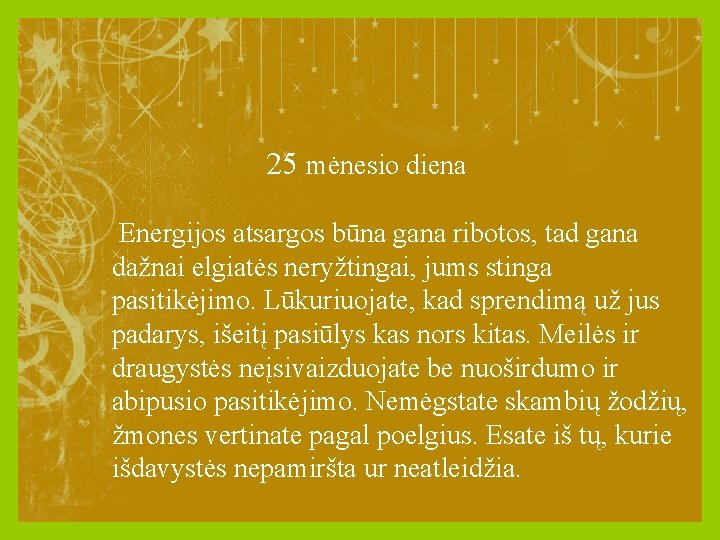 25 mėnesio diena

Energijos atsargos būna gana ribotos, tad gana dažnai elgiatės neryžtingai, jums stinga pasitikėjimo. Lūkuriuojate, kad sprendimą už jus padarys, išeitį pasiūlys kas nors kitas. Meilės ir draugystės neįsivaizduojate be nuoširdumo ir abipusio pasitikėjimo. Nemėgstate skambių žodžių, žmones vertinate pagal poelgius. Esate iš tų, kurie išdavystės nepamiršta ur neatleidžia.